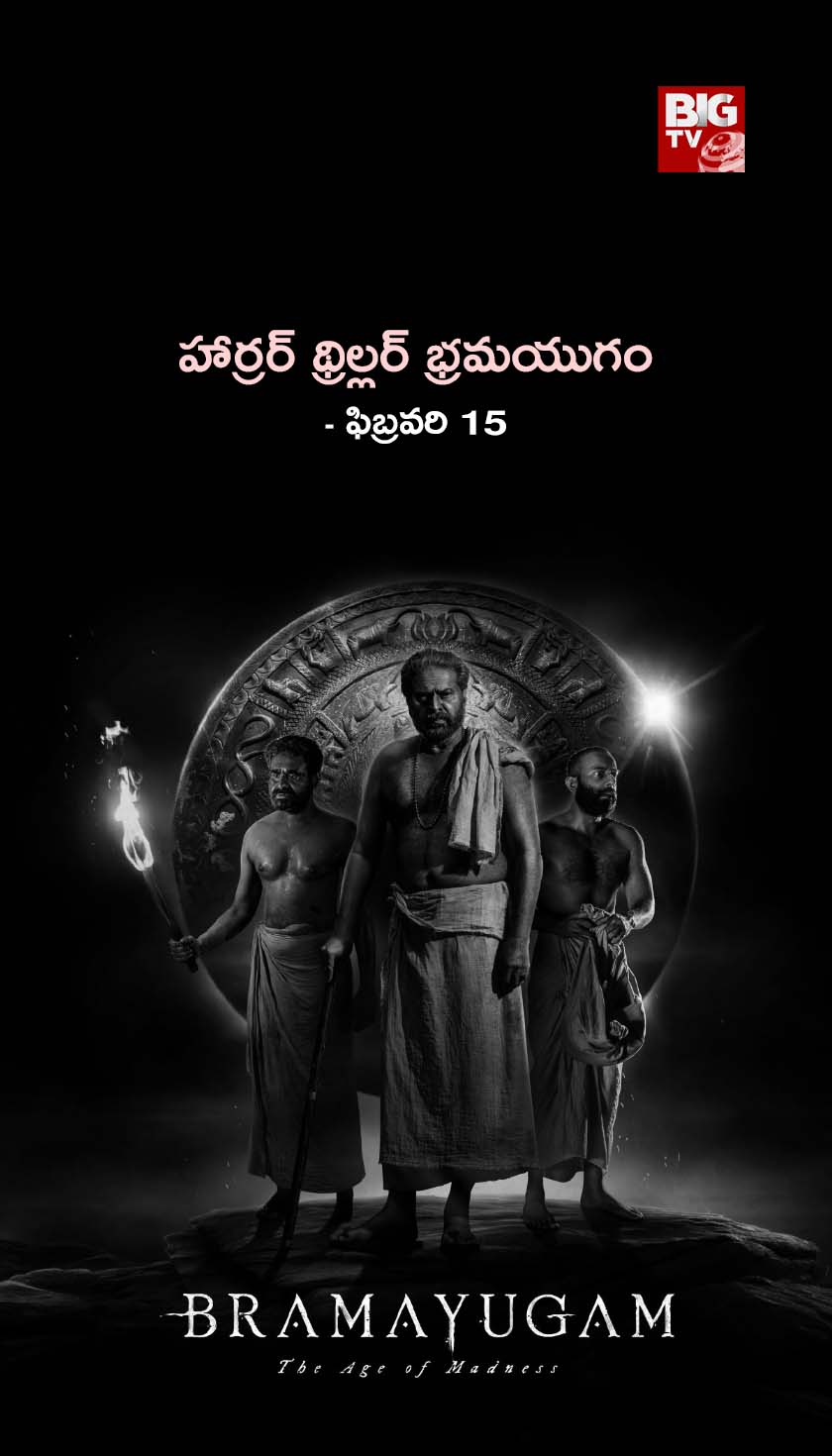 BIG TV

హార్రర్ థ్రిల్లర్ భ్రమయుగం

- ఫిబ్రవరి 15

BRAMAYUGAM

The Age of Madness